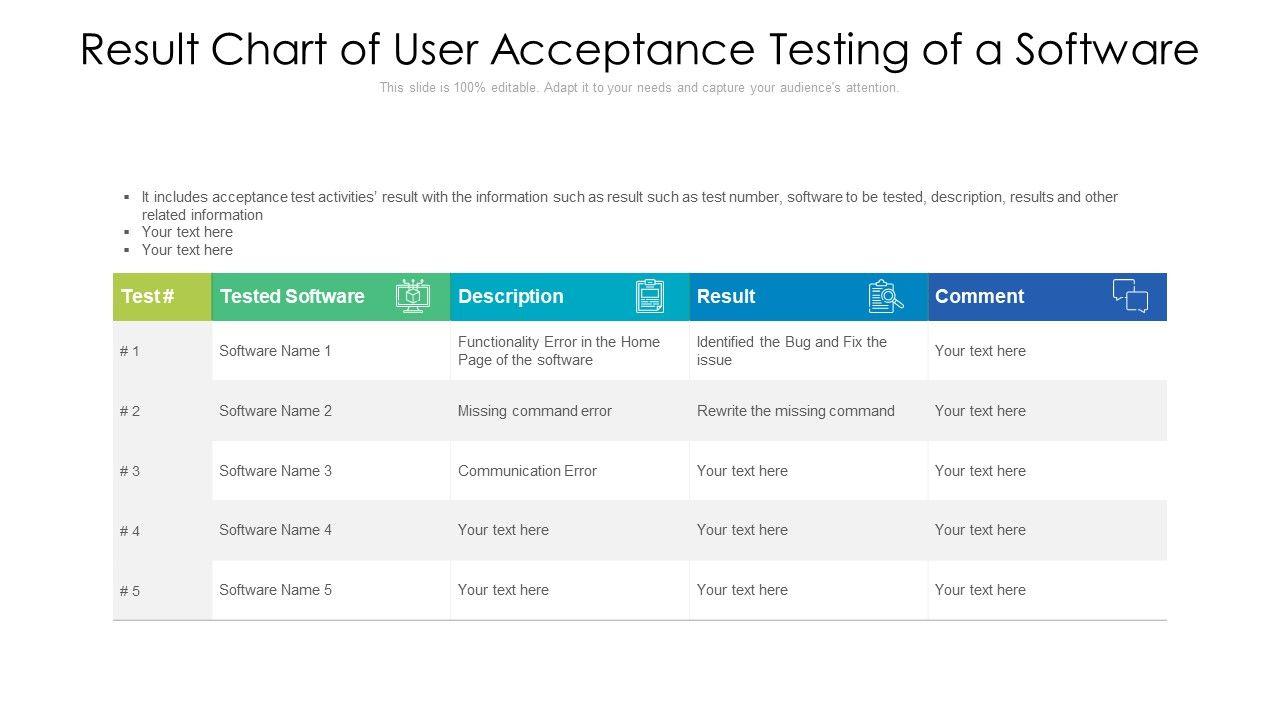 Result Chart of User Acceptance Testing of a Software

This slide is 100% editable. Adapt it to your needs and capture your audience's attention.

▪ It includes acceptance test activities' result with the information such as result such as test number, software to be tested, description, results and other related information
▪ Your text here
▪ Your text here

| Test # | Tested Software | Description | Result | Comment |
|---|---|---|---|---|
| # 1 | Software Name 1 | Functionality Error in the Home Page of the software | Identified the Bug and Fix the issue | Your text here |
| # 2 | Software Name 2 | Missing command error | Rewrite the missing command | Your text here |
| # 3 | Software Name 3 | Communication Error | Your text here | Your text here |
| # 4 | Software Name 4 | Your text here | Your text here | Your text here |
| # 5 | Software Name 5 | Your text here | Your text here | Your text here |